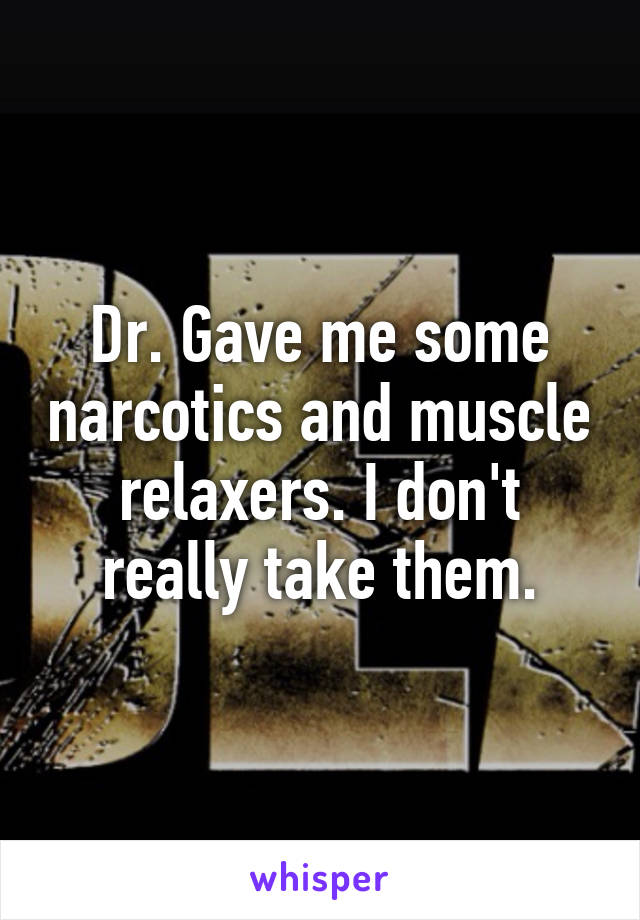 Dr. Gave me some narcotics and muscle relaxers. I don't really take them.

whisper